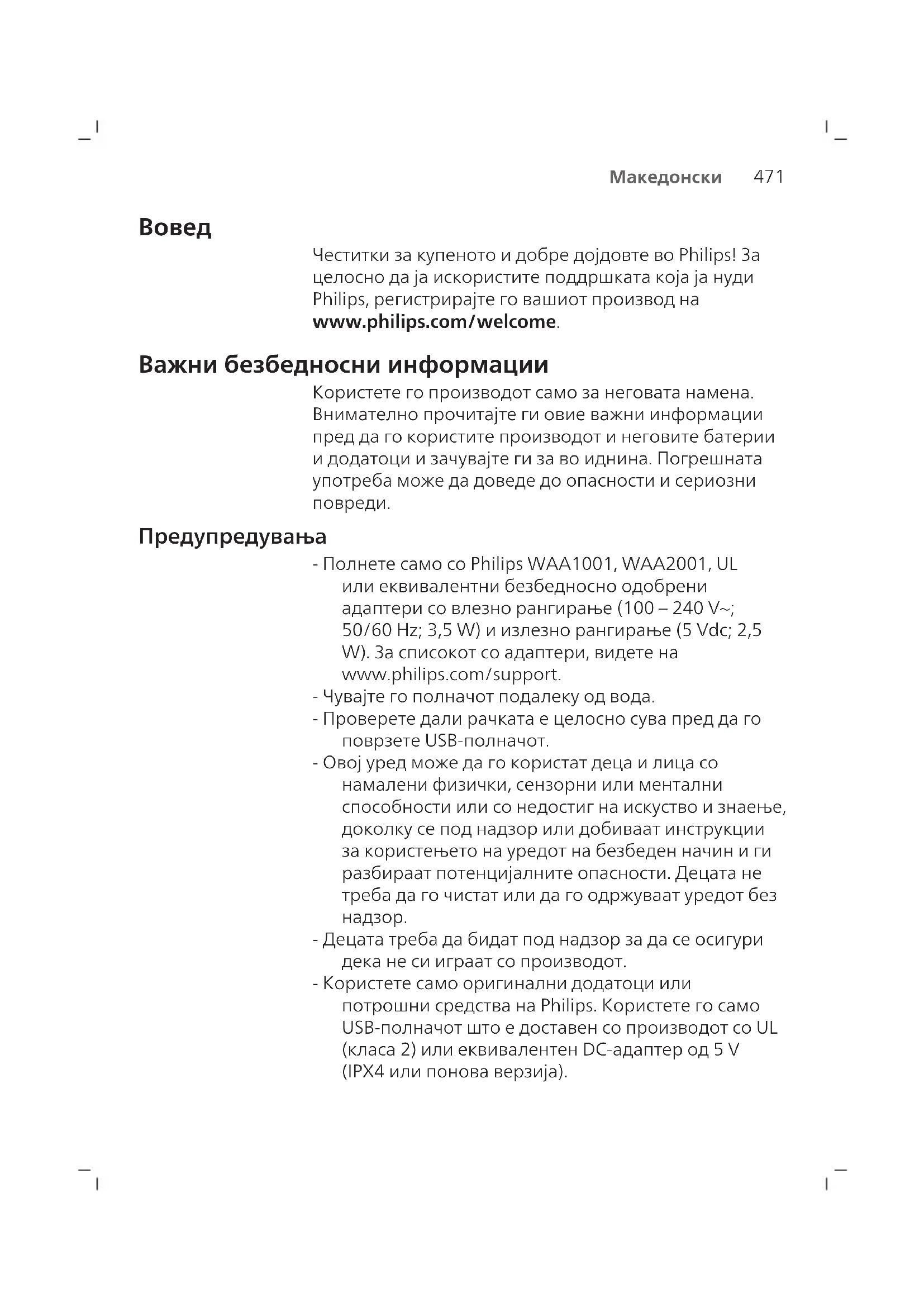 Македонски 471

Вовед

Честитки за купеното и добре дојдовте во Philips! За целосно да ја искористите поддршката која ја нуди Philips, регистрирајте го вашиот производ на **www.philips.com/welcome**.

Важни безбедносни информации

Користете го производот само за неговата намена. Внимателно прочитајте ги овие важни информации пред да го користите производот и неговите батерии и додатоци и зачувајте ги за во иднина. Погрешната употреба може да доведе до опасности и сериозни повреди.

Предупредувања

- Полнете само со Philips WAA1001, WAA2001, UL или еквивалентни безбедносно одобрени адаптери со влезно рангирање (100 – 240 V~; 50/60 Hz; 3,5 W) и излезно рангирање (5 Vdc; 2,5 W). За списокот со адаптери, видете на www.philips.com/support.
- Чувајте го полначот подалеку од вода.
- Проверете дали рачката е целосно сува пред да го поврзете USB-полначот.
- Овој уред може да го користат деца и лица со намалени физички, сензорни или ментални способности или со недостиг на искуство и знаење, доколку се под надзор или добиваат инструкции за користењето на уредот на безбеден начин и ги разбираат потенцијалните опасности. Децата не треба да го чистат или да го одржуваат уредот без надзор.
- Децата треба да бидат под надзор за да се осигури дека не си играат со производот.
- Користете само оригинални додатоци или потрошни средства на Philips. Користете го само USB-полначот што е доставен со производот со UL (класа 2) или еквивалентен DC-адаптер од 5 V (IPX4 или понова верзија).